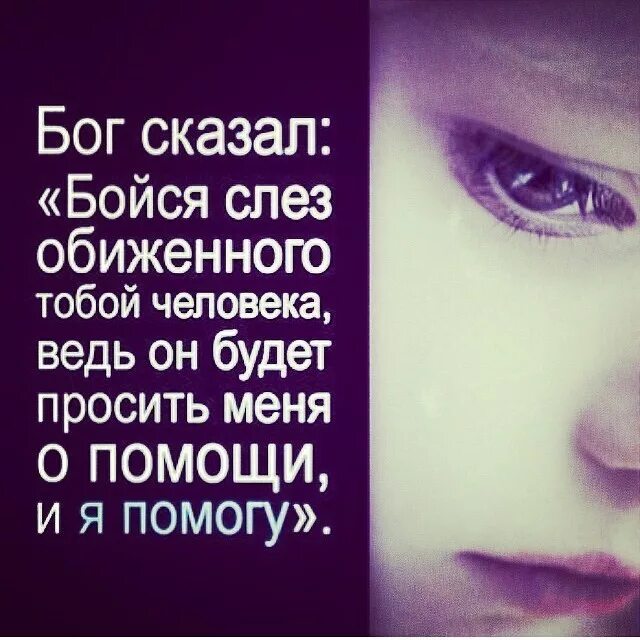 Бог сказал: «Бойся слез обиженного тобой человека, ведь он будет просить меня о помощи, и я помогу».